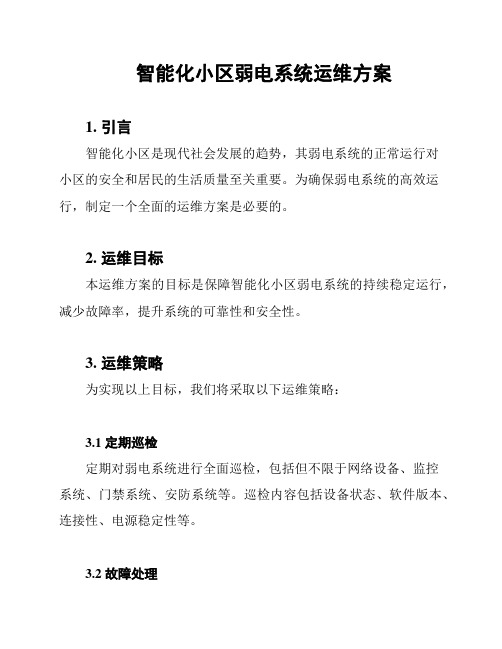 智能化小区弱电系统运维方案

1. 引言

智能化小区是现代社会发展的趋势，其弱电系统的正常运行对小区的安全和居民的生活质量至关重要。为确保弱电系统的高效运行，制定一个全面的运维方案是必要的。

2. 运维目标

本运维方案的目标是保障智能化小区弱电系统的持续稳定运行，减少故障率，提升系统的可靠性和安全性。

3. 运维策略

为实现以上目标，我们将采取以下运维策略：

3.1 定期巡检

定期对弱电系统进行全面巡检，包括但不限于网络设备、监控系统、门禁系统、安防系统等。巡检内容包括设备状态、软件版本、连接性、电源稳定性等。

3.2 故障处理